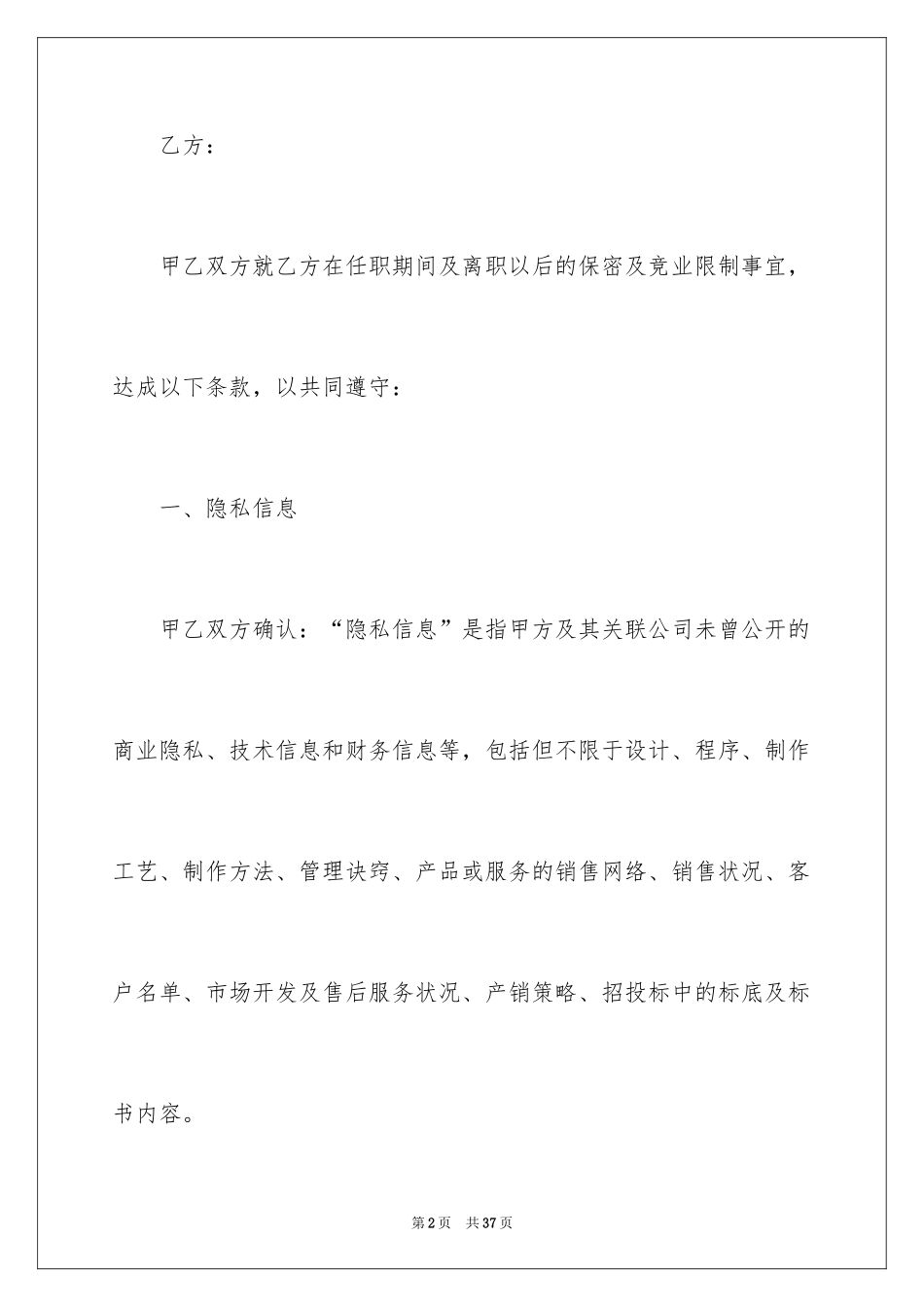 乙方：

甲乙双方就乙方在任职期间及离职以后的保密及竞业限制事宜，达成以下条款，以共同遵守：

一、隐私信息

甲乙双方确认：“隐私信息”是指甲方及其关联公司未曾公开的商业隐私、技术信息和财务信息等，包括但不限于设计、程序、制作工艺、制作方法、管理诀窍、产品或服务的销售网络、销售状况、客户名单、市场开发及售后服务状况、产销策略、招投标中的标底及标书内容。

第2页　共37页